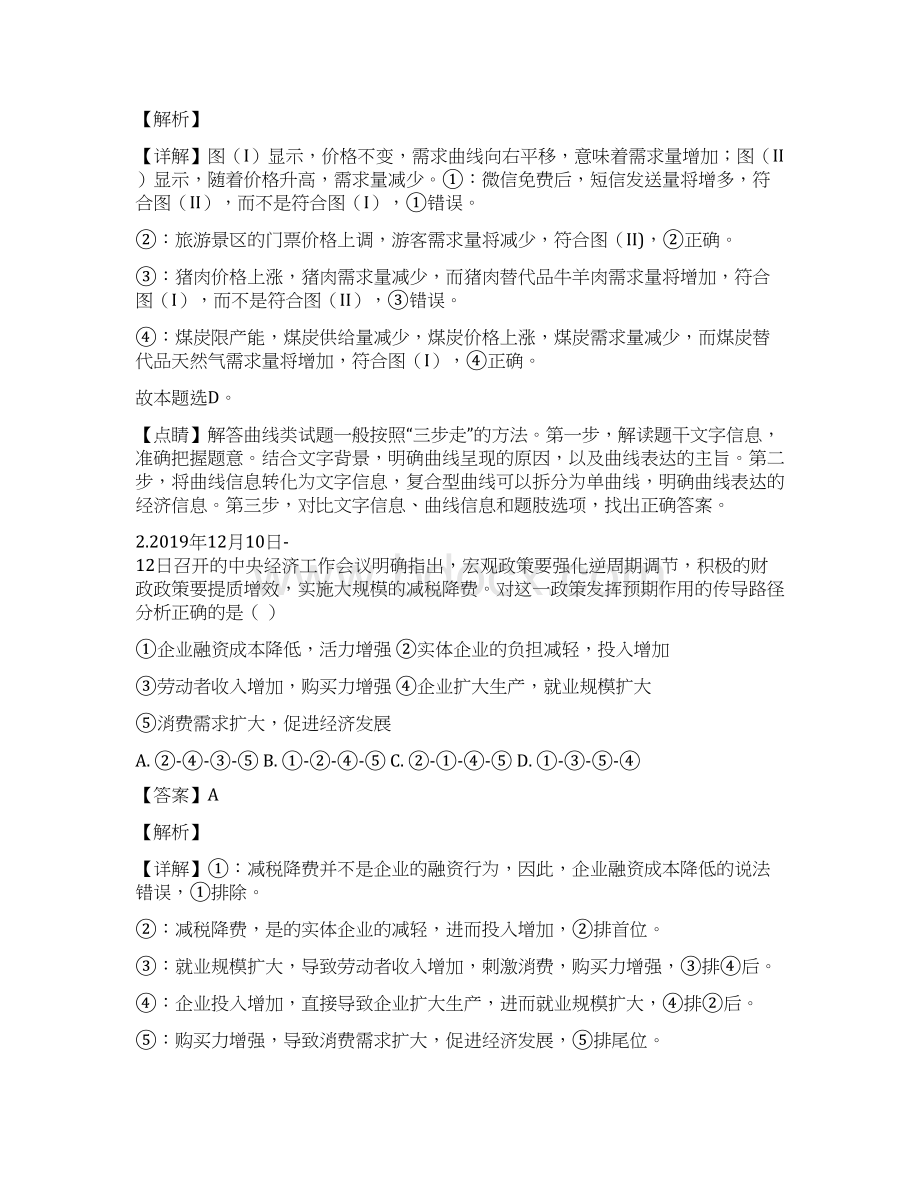 【解析】

【详解】图（I）显示，价格不变，需求曲线向右平移，意味着需求量增加；图（II）显示，随着价格升高，需求量减少。①：微信免费后，短信发送量将增多，符合图（II），而不是符合图（I），①错误。

②：旅游景区的门票价格上调，游客需求量将减少，符合图（II)，②正确。

③：猪肉价格上涨，猪肉需求量减少，而猪肉替代品牛羊肉需求量将增加，符合图（I），而不是符合图（II），③错误。

④：煤炭限产能，煤炭供给量减少，煤炭价格上涨，煤炭需求量减少，而煤炭替代品天然气需求量将增加，符合图（I），④正确。

故本题选D。

【点睛】解答曲线类试题一般按照“三步走”的方法。第一步，解读题干文字信息，准确把握题意。结合文字背景，明确曲线呈现的原因，以及曲线表达的主旨。第二步，将曲线信息转化为文字信息，复合型曲线可以拆分为单曲线，明确曲线表达的经济信息。第三步，对比文字信息、曲线信息和题肢选项，找出正确答案。

2.2019年12月10日-12日召开的中央经济工作会议明确指出，宏观政策要强化逆周期调节，积极的财政政策要提质增效，实施大规模的减税降费。对这一政策发挥预期作用的传导路径分析正确的是（ ）

①企业融资成本降低，活力增强 ②实体企业的负担减轻，投入增加

③劳动者收入增加，购买力增强 ④企业扩大生产，就业规模扩大

⑤消费需求扩大，促进经济发展

A. ②-④-③-⑤ B. ①-②-④-⑤ C. ②-①-④-⑤ D. ①-③-⑤-④

【答案】A

【解析】

【详解】①：减税降费并不是企业的融资行为，因此，企业融资成本降低的说法错误，①排除。

②：减税降费，是的实体企业的减轻，进而投入增加，②排首位。

③：就业规模扩大，导致劳动者收入增加，刺激消费，购买力增强，③排④后。

④：企业投入增加，直接导致企业扩大生产，进而就业规模扩大，④排②后。

⑤：购买力增强，导致消费需求扩大，促进经济发展，⑤排尾位。